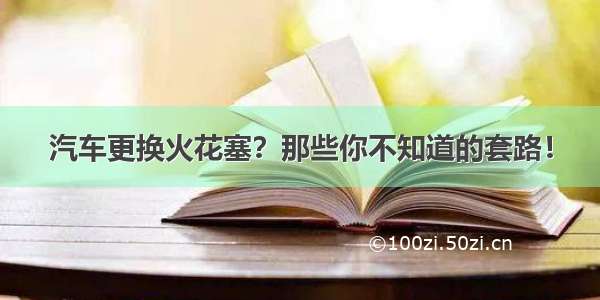 汽车更换火花塞？那些你不知道的套路！

©100zi.50zi.cn